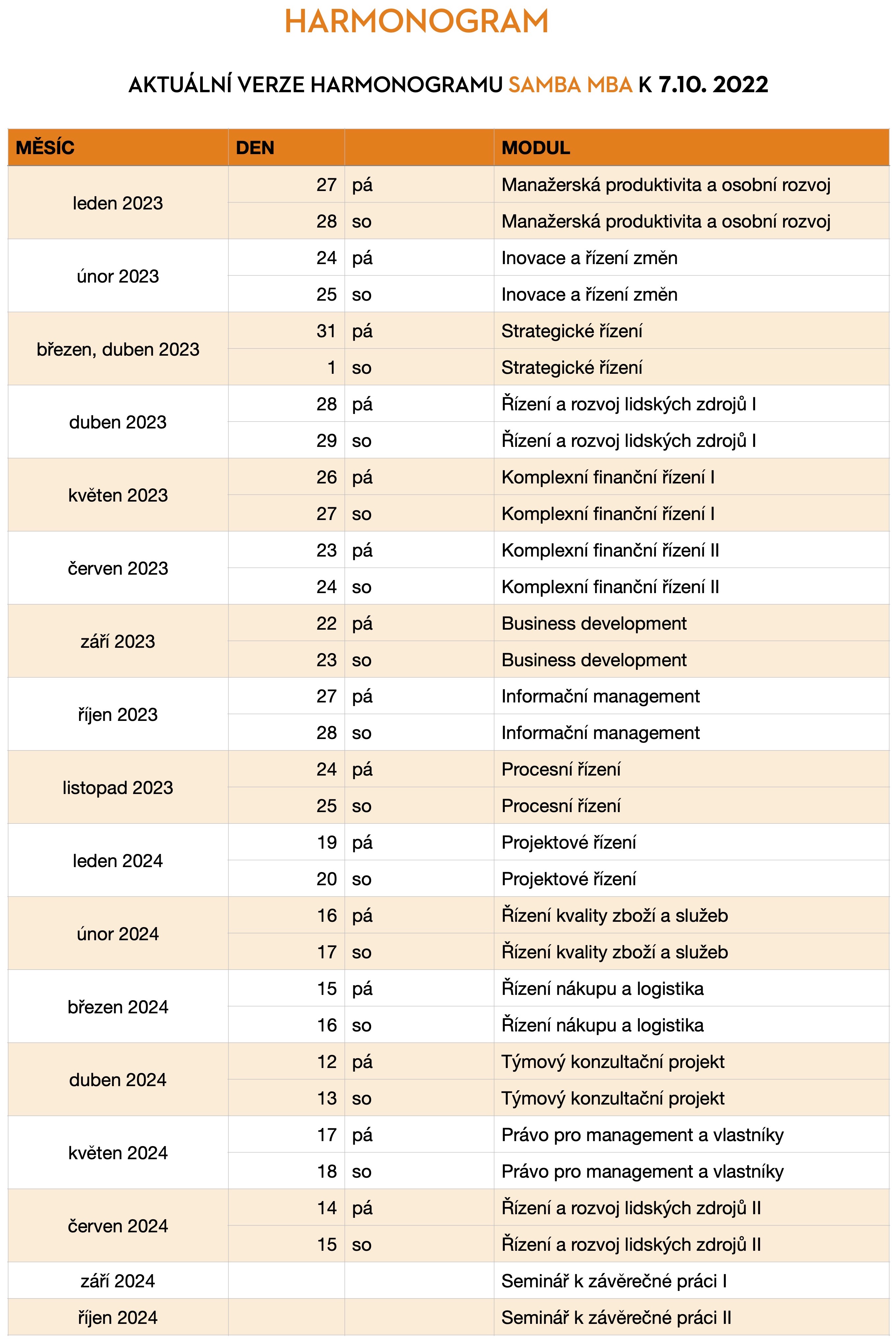 HARMONOGRAM

AKTUÁLNÍ VERZE HARMONOGRAMU SAMBA MBA K 7.10. 2022

| MĚSÍC | DEN | | MODUL |
|---|---|---|---|
| leden 2023 | 27 | pá | Manažerská produktivita a osobní rozvoj |
| | 28 | so | Manažerská produktivita a osobní rozvoj |
| únor 2023 | 24 | pá | Inovace a řízení změn |
| | 25 | so | Inovace a řízení změn |
| březen, duben 2023 | 31 | pá | Strategické řízení |
| | 1 | so | Strategické řízení |
| duben 2023 | 28 | pá | Řízení a rozvoj lidských zdrojů I |
| | 29 | so | Řízení a rozvoj lidských zdrojů I |
| květen 2023 | 26 | pá | Komplexní finanční řízení I |
| | 27 | so | Komplexní finanční řízení I |
| červen 2023 | 23 | pá | Komplexní finanční řízení II |
| | 24 | so | Komplexní finanční řízení II |
| září 2023 | 22 | pá | Business development |
| | 23 | so | Business development |
| říjen 2023 | 27 | pá | Informační management |
| | 28 | so | Informační management |
| listopad 2023 | 24 | pá | Procesní řízení |
| | 25 | so | Procesní řízení |
| leden 2024 | 19 | pá | Projektové řízení |
| | 20 | so | Projektové řízení |
| únor 2024 | 16 | pá | Řízení kvality zboží a služeb |
| | 17 | so | Řízení kvality zboží a služeb |
| březen 2024 | 15 | pá | Řízení nákupu a logistika |
| | 16 | so | Řízení nákupu a logistika |
| duben 2024 | 12 | pá | Týmový konzultační projekt |
| | 13 | so | Týmový konzultační projekt |
| květen 2024 | 17 | pá | Právo pro management a vlastníky |
| | 18 | so | Právo pro management a vlastníky |
| červen 2024 | 14 | pá | Řízení a rozvoj lidských zdrojů II |
| | 15 | so | Řízení a rozvoj lidských zdrojů II |
| září 2024 | | | Seminář k závěrečné práci I |
| říjen 2024 | | | Seminář k závěrečné práci II |